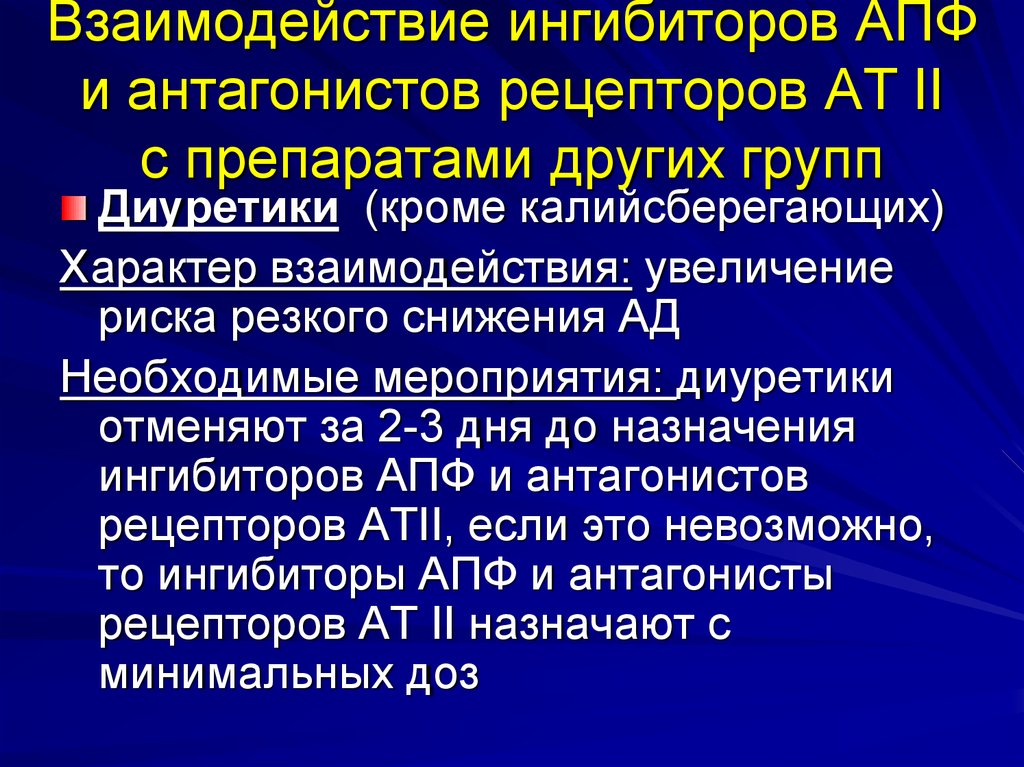 Взаимодействие ингибиторов АПФ и антагонистов рецепторов АТ II с препаратами других групп

Диуретики (кроме калийсберегающих)

Характер взаимодействия: увеличение риска резкого снижения АД

Необходимые мероприятия: диуретики отменяют за 2-3 дня до назначения ингибиторов АПФ и антагонистов рецепторов АТII, если это невозможно, то ингибиторы АПФ и антагонисты рецепторов АТ II назначают с минимальных доз